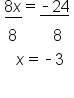 $\frac{8x}{8} = \frac{-24}{8}$

$x = -3$